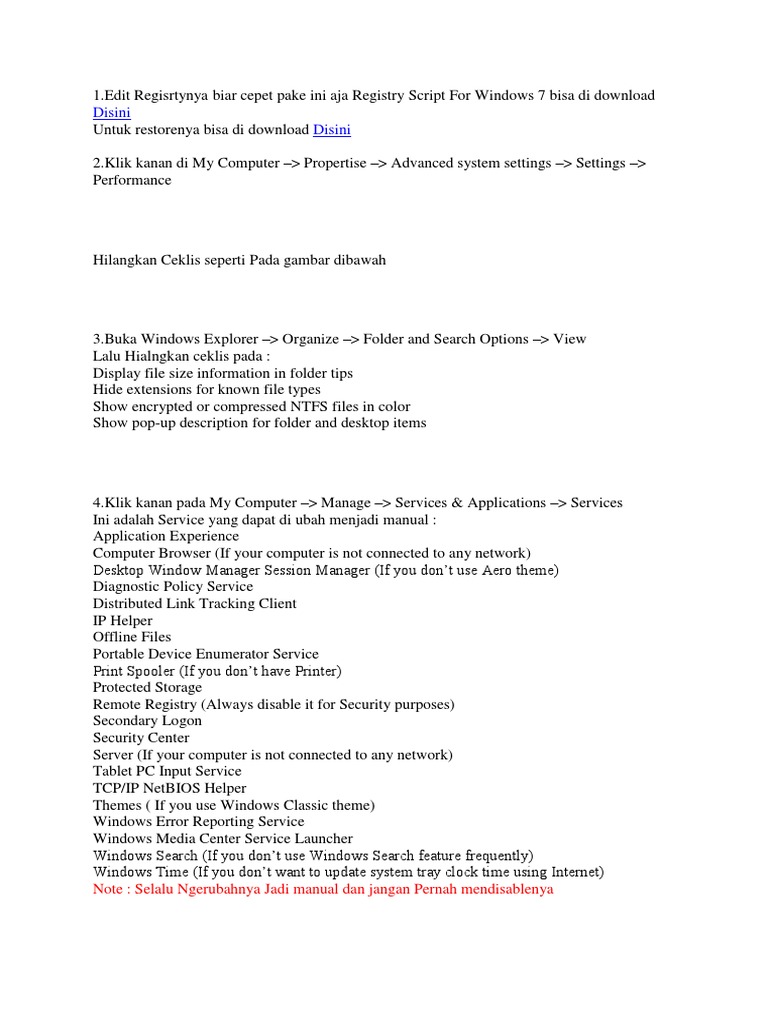 1.Edit Regisrtynya biar cepet pake ini aja Registry Script For Windows 7 bisa di download Disini
Untuk restorenya bisa di download Disini

2.Klik kanan di My Computer –> Propertise –> Advanced system settings –> Settings –> Performance

Hilangkan Ceklis seperti Pada gambar dibawah

3.Buka Windows Explorer –> Organize –> Folder and Search Options –> View
Lalu Hialngkan ceklis pada :
Display file size information in folder tips
Hide extensions for known file types
Show encrypted or compressed NTFS files in color
Show pop-up description for folder and desktop items

4.Klik kanan pada My Computer –> Manage –> Services & Applications –> Services
Ini adalah Service yang dapat di ubah menjadi manual :
Application Experience
Computer Browser (If your computer is not connected to any network)
Desktop Window Manager Session Manager (If you don't use Aero theme)
Diagnostic Policy Service
Distributed Link Tracking Client
IP Helper
Offline Files
Portable Device Enumerator Service
Print Spooler (If you don't have Printer)
Protected Storage
Remote Registry (Always disable it for Security purposes)
Secondary Logon
Security Center
Server (If your computer is not connected to any network)
Tablet PC Input Service
TCP/IP NetBIOS Helper
Themes ( If you use Windows Classic theme)
Windows Error Reporting Service
Windows Media Center Service Launcher
Windows Search (If you don't use Windows Search feature frequently)
Windows Time (If you don't want to update system tray clock time using Internet)
Note : Selalu Ngerubahnya Jadi manual dan jangan Pernah mendisablenya